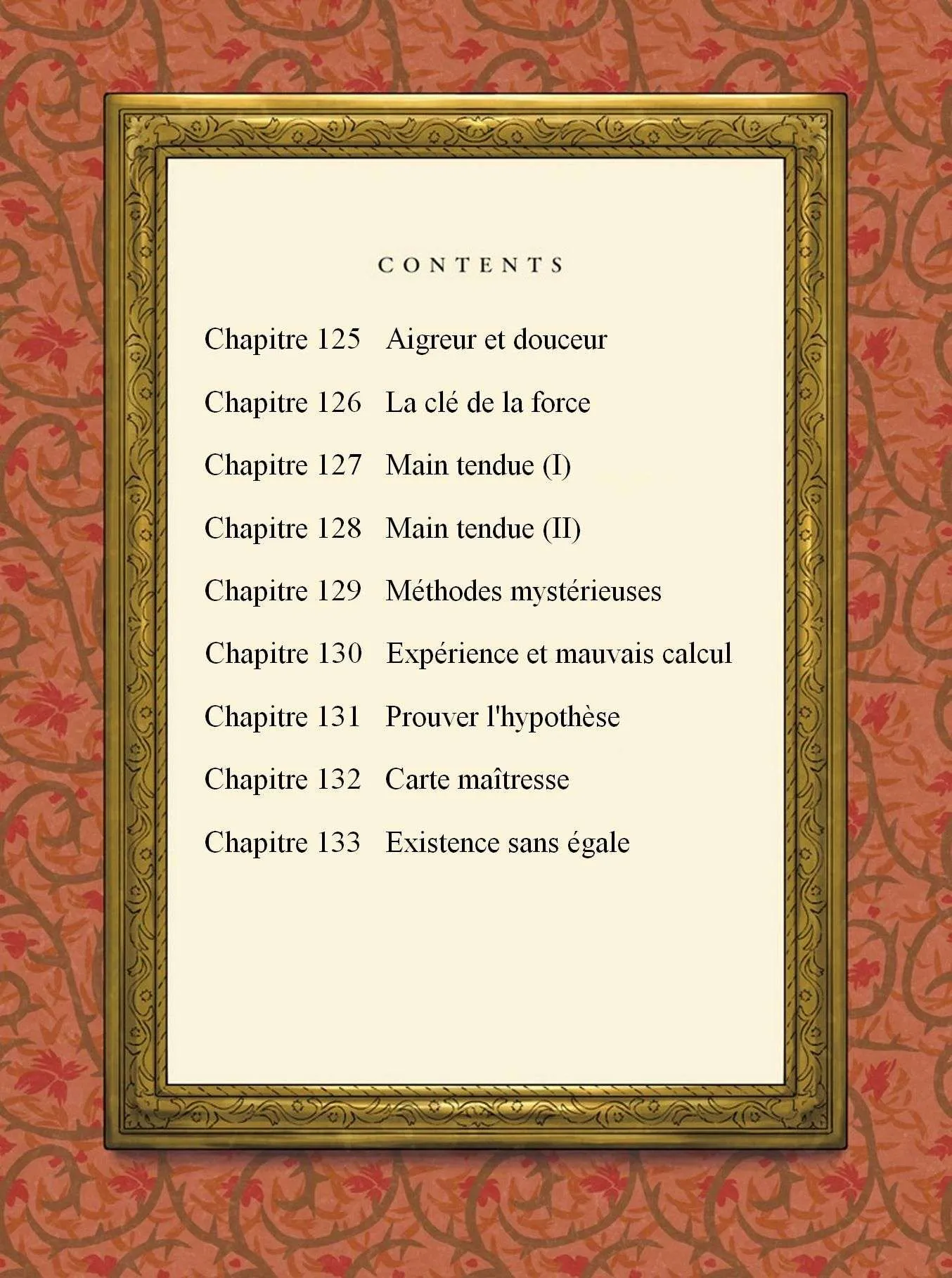 CONTENTS

Chapitre 125 Aigreur et douceur

Chapitre 126 La clé de la force

Chapitre 127 Main tendue (I)

Chapitre 128 Main tendue (II)

Chapitre 129 Méthodes mystérieuses

Chapitre 130 Expérience et mauvais calcul

Chapitre 131 Prouver l'hypothèse

Chapitre 132 Carte maîtresse

Chapitre 133 Existence sans égale